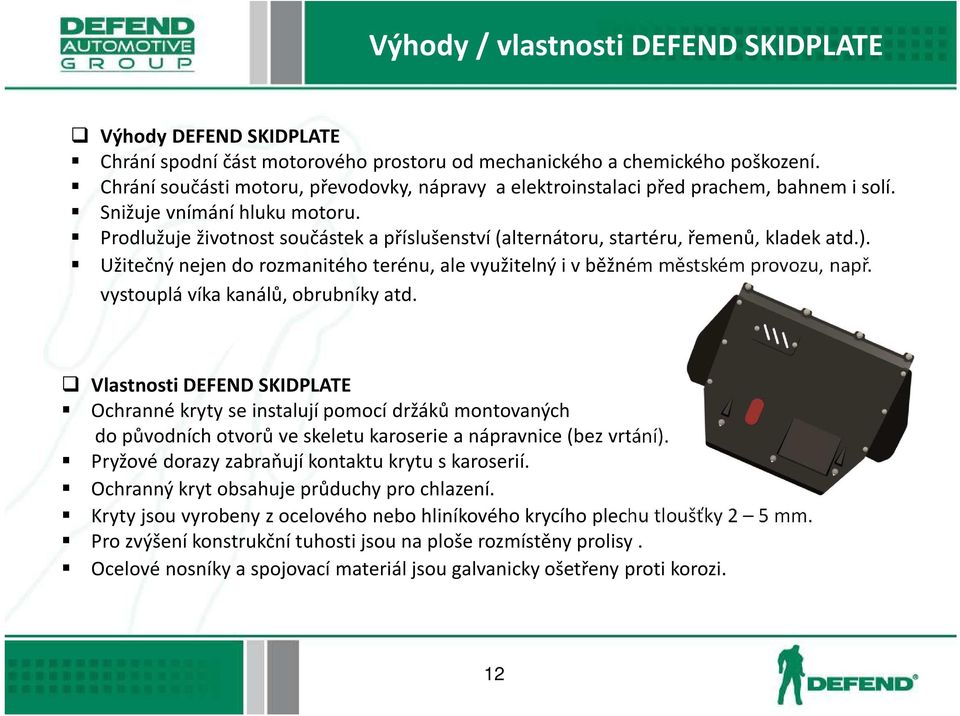 DEFEND AUTOMOTIVE GROUP

Výhody / vlastnosti DEFEND SKIDPLATE

❑ Výhody DEFEND SKIDPLATE
▪ Chrání spodní část motorového prostoru od mechanického a chemického poškození.
▪ Chrání součásti motoru, převodovky, nápravy a elektroinstalaci před prachem, bahnem i solí.
▪ Snižuje vnímání hluku motoru.
▪ Prodlužuje životnost součástek a příslušenství (alternátoru, startéru, řemenů, kladek atd.).
▪ Užitečný nejen do rozmanitého terénu, ale využitelný i v běžném městském provozu, např. vystouplá víka kanálů, obrubníky atd.

❑ Vlastnosti DEFEND SKIDPLATE
▪ Ochranné kryty se instalují pomocí držáků montovaných do původních otvorů ve skeletu karoserie a nápravnice (bez vrtání).
▪ Pryžové dorazy zabraňují kontaktu krytu s karoserií.
▪ Ochranný kryt obsahuje průduchy pro chlazení.
▪ Kryty jsou vyrobeny z ocelového nebo hliníkového krycího plechu tloušťky 2 – 5 mm.
▪ Pro zvýšení konstrukční tuhosti jsou na ploše rozmístěny prolisy .
▪ Ocelové nosníky a spojovací materiál jsou galvanicky ošetřeny proti korozi.

12

DEFEND®